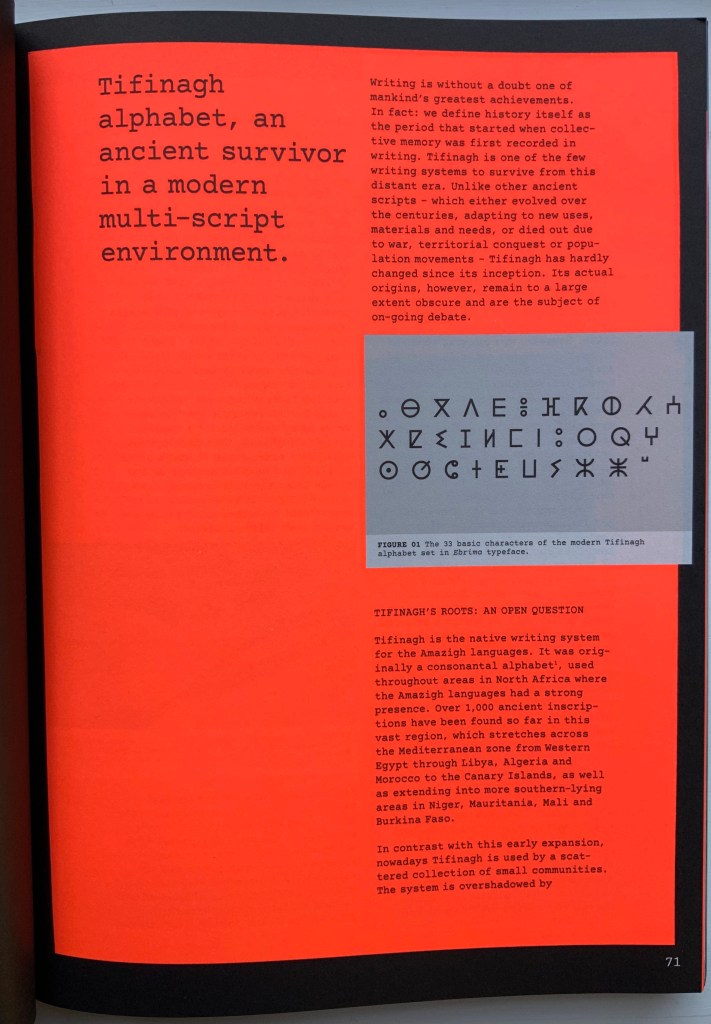 Tifinagh alphabet, an ancient survivor in a modern multi-script environment.

Writing is without a doubt one of mankind's greatest achievements. In fact: we define history itself as the period that started when collective memory was first recorded in writing. Tifinagh is one of the few writing systems to survive from this distant era. Unlike other ancient scripts - which either evolved over the centuries, adapting to new uses, materials and needs, or died out due to war, territorial conquest or population movements - Tifinagh has hardly changed since its inception. Its actual origins, however, remain to a large extent obscure and are the subject of on-going debate.

ⴰ ⴱ ⴳ ⴷ ⴹ ⴻ ⴼ ⴽ ⵀ ⵃ ⵄ
ⵅ ⵇ ⵉ ⵊ ⵍ ⵎ ⵏ ⵓ ⵔ ⵕ ⵖ
ⵙ ⵚ ⵛ ⵜ ⵟ ⵡ ⵢ ⵣ ⵥ ⵯ

FIGURE 01 The 33 basic characters of the modern Tifinagh alphabet set in Ebrima typeface.

TIFINAGH'S ROOTS: AN OPEN QUESTION

Tifinagh is the native writing system for the Amazigh languages. It was originally a consonantal alphabet$^{1}$, used throughout areas in North Africa where the Amazigh languages had a strong presence. Over 1,000 ancient inscriptions have been found so far in this vast region, which stretches across the Mediterranean zone from Western Egypt through Libya, Algeria and Morocco to the Canary Islands, as well as extending into more southern-lying areas in Niger, Mauritania, Mali and Burkina Faso.

In contrast with this early expansion, nowadays Tifinagh is used by a scattered collection of small communities. The system is overshadowed by

71